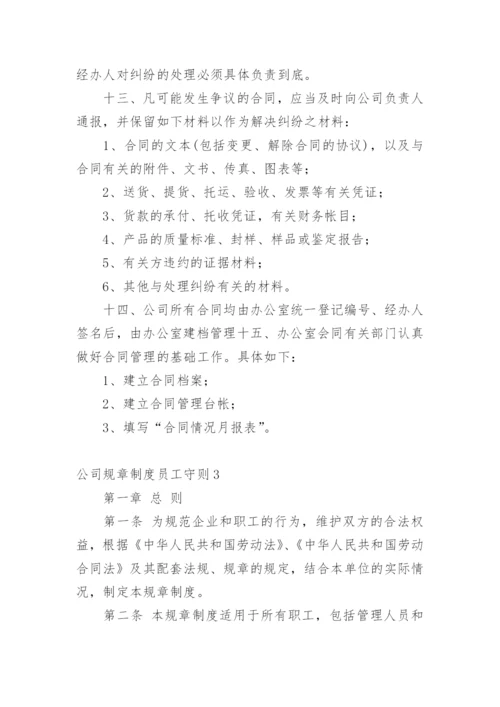 经办人对纠纷的处理必须具体负责到底。

十三、凡可能发生争议的合同，应当及时向公司负责人通报，并保留如下材料以作为解决纠纷之材料：

1、合同的文本(包括变更、解除合同的协议)，以及与合同有关的附件、文书、传真、图表等；

2、送货、提货、托运、验收、发票等有关凭证；

3、货款的承付、托收凭证，有关财务帐目；

4、产品的质量标准、封样、样品或鉴定报告；

5、有关方违约的证据材料；

6、其他与处理纠纷有关的材料。

十四、公司所有合同均由办公室统一登记编号、经办人签名后，由办公室建档管理十五、办公室会同有关部门认真做好合同管理的基础工作。具体如下：

1、建立合同档案；

2、建立合同管理台帐；

3、填写“合同情况月报表”。

公司规章制度员工守则3

第一章 总 则

第一条 为规范企业和职工的行为，维护双方的合法权益，根据《中华人民共和国劳动法》、《中华人民共和国劳动合同法》及其配套法规、规章的规定，结合本单位的实际情况，制定本规章制度。

第二条 本规章制度适用于所有职工，包括管理人员和